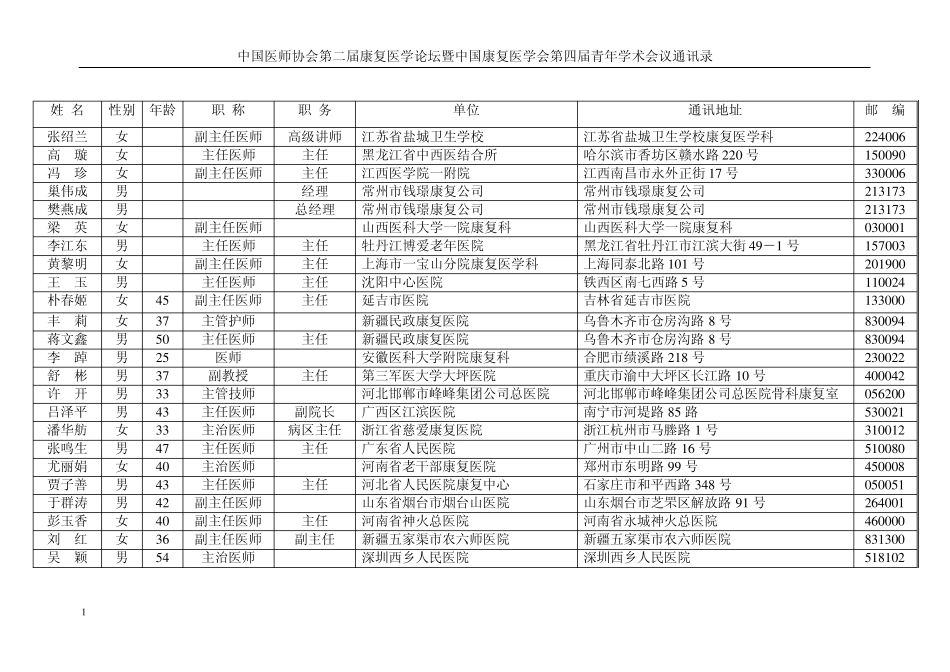 中国医师协会第二届康复医学论坛暨中国康复医学会第四届青年学术会议通讯录

| 姓 名 | 性别 | 年龄 | 职 称 | 职 务 | 单位 | 通讯地址 | 邮 编 |
|---|---|---|---|---|---|---|---|
| 张绍兰 | 女 | | 副主任医师 | 高级讲师 | 江苏省盐城卫生学校 | 江苏省盐城卫生学校康复医学科 | 224006 |
| 高 璇 | 女 | | 主任医师 | 主任 | 黑龙江省中西医结合所 | 哈尔滨市香坊区赣水路 220 号 | 150090 |
| 冯 珍 | 女 | | 副主任医师 | 主任 | 江西医学院一附院 | 江西南昌市永外正街 17 号 | 330006 |
| 巢伟成 | 男 | | | 经理 | 常州市钱璟康复公司 | 常州市钱璟康复公司 | 213173 |
| 樊燕成 | 男 | | | 总经理 | 常州市钱璟康复公司 | 常州市钱璟康复公司 | 213173 |
| 梁 英 | 女 | | 副主任医师 | | 山西医科大学一院康复科 | 山西医科大学一院康复科 | 030001 |
| 李江东 | 男 | | 主任医师 | 主任 | 牡丹江博爱老年医院 | 黑龙江省牡丹江市江滨大街 49－1 号 | 157003 |
| 黄黎明 | 女 | | 副主任医师 | 主任 | 上海市一宝山分院康复医学科 | 上海同泰北路 101 号 | 201900 |
| 王 玉 | 男 | | 主任医师 | 主任 | 沈阳中心医院 | 铁西区南七西路 5 号 | 110024 |
| 朴春姬 | 女 | 45 | 副主任医师 | 主任 | 延吉市医院 | 吉林省延吉市医院 | 133000 |
| 丰 莉 | 女 | 37 | 主管护师 | | 新疆民政康复医院 | 乌鲁木齐市仓房沟路 8 号 | 830094 |
| 蒋文鑫 | 男 | 50 | 主任医师 | 主任 | 新疆民政康复医院 | 乌鲁木齐市仓房沟路 8 号 | 830094 |
| 李 踔 | 男 | 25 | 医师 | | 安徽医科大学附院康复科 | 合肥市绩溪路 218 号 | 230022 |
| 舒 彬 | 男 | 37 | 副教授 | 主任 | 第三军医大学大坪医院 | 重庆市渝中大坪区长江路 10 号 | 400042 |
| 许 开 | 男 | 33 | 主管技师 | | 河北邯郸市峰峰集团公司总医院 | 河北邯郸市峰峰集团公司总医院骨科康复室 | 056200 |
| 吕泽平 | 男 | 43 | 主任医师 | 副院长 | 广西区江滨医院 | 南宁市河堤路 85 路 | 530021 |
| 潘华舫 | 女 | 33 | 主治医师 | 病区主任 | 浙江省慈爱康复医院 | 浙江杭州市马塍路 1 号 | 310012 |
| 张鸣生 | 男 | 47 | 主任医师 | 主任 | 广东省人民医院 | 广州市中山二路 16 号 | 510080 |
| 尤丽娟 | 女 | 40 | 主治医师 | | 河南省老干部康复医院 | 郑州市东明路 99 号 | 450008 |
| 贾子善 | 男 | 43 | 主任医师 | 主任 | 河北省人民医院康复中心 | 石家庄市和平西路 348 号 | 050051 |
| 于群涛 | 男 | 42 | 副主任医师 | | 山东省烟台市烟台山医院 | 山东烟台市芝罘区解放路 91 号 | 264001 |
| 彭玉香 | 女 | 40 | 副主任医师 | 主任 | 河南省神火总医院 | 河南省永城神火总医院 | 460000 |
| 刘 红 | 女 | 36 | 副主任医师 | 副主任 | 新疆五家渠市农六师医院 | 新疆五家渠市农六师医院 | 831300 |
| 吴 颖 | 男 | 54 | 主治医师 | | 深圳西乡人民医院 | 深圳西乡人民医院 | 518102 |

1